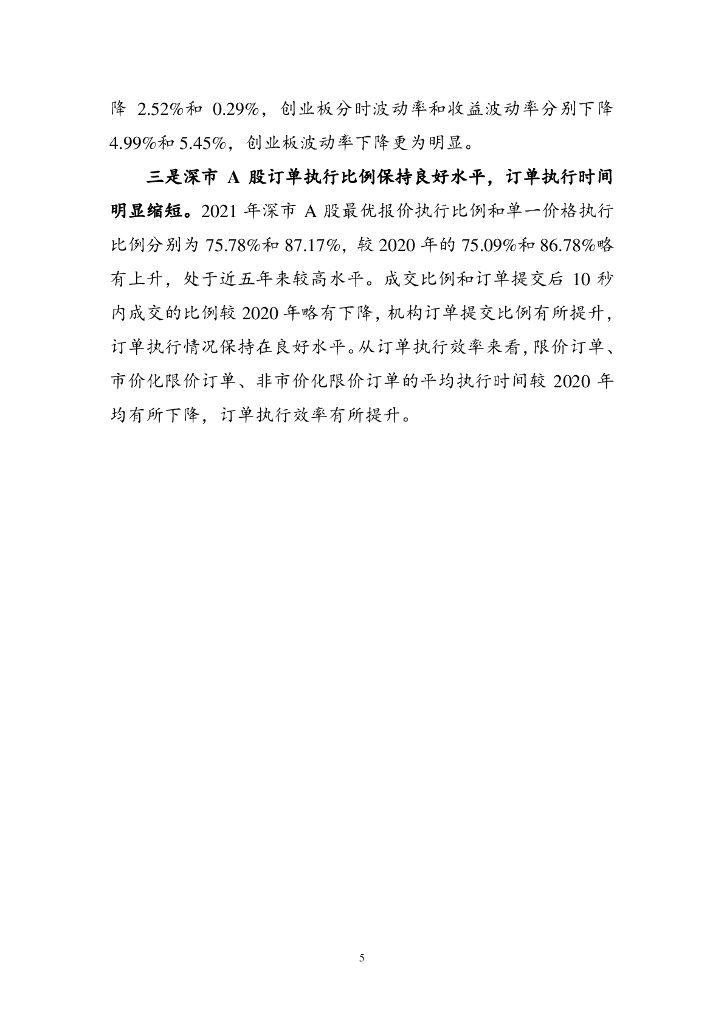 降 2.52%和 0.29%，创业板分时波动率和收益波动率分别下降 4.99%和 5.45%，创业板波动率下降更为明显。

三是深市 A 股订单执行比例保持良好水平，订单执行时间明显缩短。2021 年深市 A 股最优报价执行比例和单一价格执行比例分别为 75.78%和 87.17%，较 2020 年的 75.09%和 86.78%略有上升，处于近五年来较高水平。成交比例和订单提交后 10 秒内成交的比例较 2020 年略有下降，机构订单提交比例有所提升，订单执行情况保持在良好水平。从订单执行效率来看，限价订单、市价化限价订单、非市价化限价订单的平均执行时间较 2020 年均有所下降，订单执行效率有所提升。

5